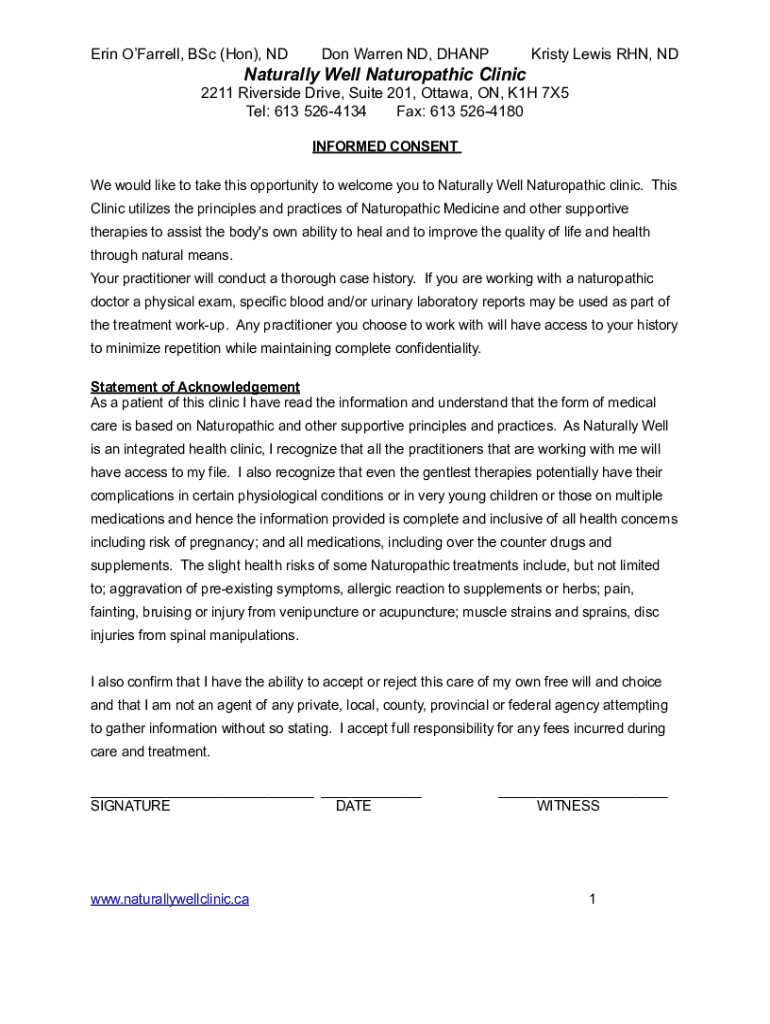 Erin O'Farrell, BSc (Hon), ND Don Warren ND, DHANP Kristy Lewis RHN, ND

Naturally Well Naturopathic Clinic

2211 Riverside Drive, Suite 201, Ottawa, ON, K1H 7X5
Tel: 613 526-4134 Fax: 613 526-4180

INFORMED CONSENT

We would like to take this opportunity to welcome you to Naturally Well Naturopathic clinic. This Clinic utilizes the principles and practices of Naturopathic Medicine and other supportive therapies to assist the body's own ability to heal and to improve the quality of life and health through natural means.
Your practitioner will conduct a thorough case history. If you are working with a naturopathic doctor a physical exam, specific blood and/or urinary laboratory reports may be used as part of the treatment work-up. Any practitioner you choose to work with will have access to your history to minimize repetition while maintaining complete confidentiality.

Statement of Acknowledgement
As a patient of this clinic I have read the information and understand that the form of medical care is based on Naturopathic and other supportive principles and practices. As Naturally Well is an integrated health clinic, I recognize that all the practitioners that are working with me will have access to my file. I also recognize that even the gentlest therapies potentially have their complications in certain physiological conditions or in very young children or those on multiple medications and hence the information provided is complete and inclusive of all health concerns including risk of pregnancy; and all medications, including over the counter drugs and supplements. The slight health risks of some Naturopathic treatments include, but not limited to; aggravation of pre-existing symptoms, allergic reaction to supplements or herbs; pain, fainting, bruising or injury from venipuncture or acupuncture; muscle strains and sprains, disc injuries from spinal manipulations.

I also confirm that I have the ability to accept or reject this care of my own free will and choice and that I am not an agent of any private, local, county, provincial or federal agency attempting to gather information without so stating. I accept full responsibility for any fees incurred during care and treatment.

SIGNATURE DATE WITNESS

www.naturallywellclinic.ca 1